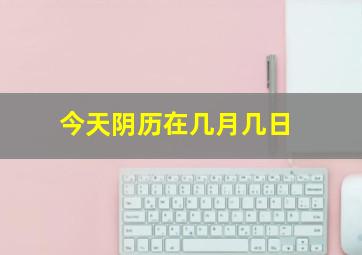 今天阴历在几月几日